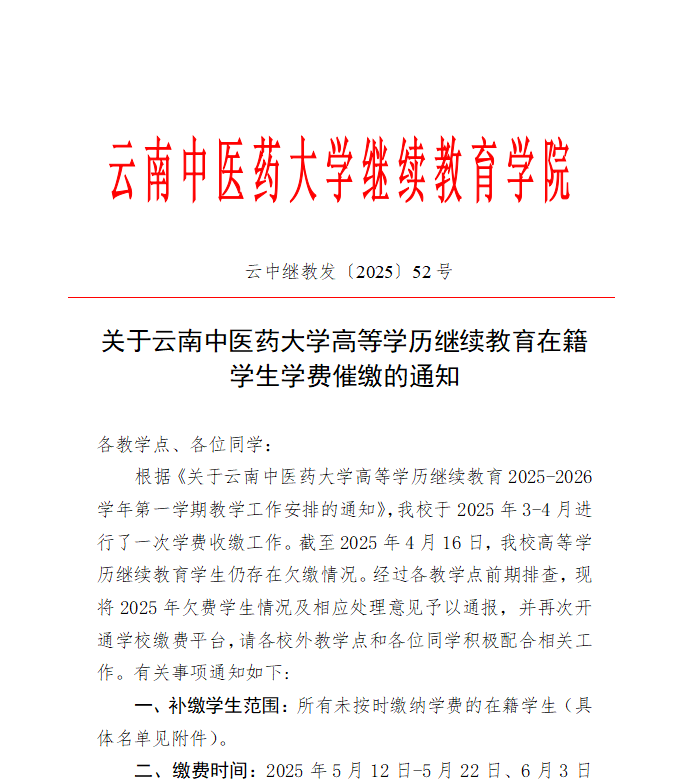 云南中医药大学继续教育学院

云中继教发〔2025〕52号

关于云南中医药大学高等学历继续教育在籍学生学费催缴的通知

各教学点、各位同学：

根据《关于云南中医药大学高等学历继续教育2025-2026学年第一学期教学工作安排的通知》，我校于2025年3-4月进行了一次学费收缴工作。截至2025年4月16日，我校高等学历继续教育学生仍存在欠缴情况。经过各教学点前期排查，现将2025年欠费学生情况及相应处理意见予以通报，并再次开通学校缴费平台，请各校外教学点和各位同学积极配合相关工作。有关事项通知如下：

一、补缴学生范围：所有未按时缴纳学费的在籍学生（具体名单见附件）。

二、缴费时间：2025年5月12日-5月22日、6月3日